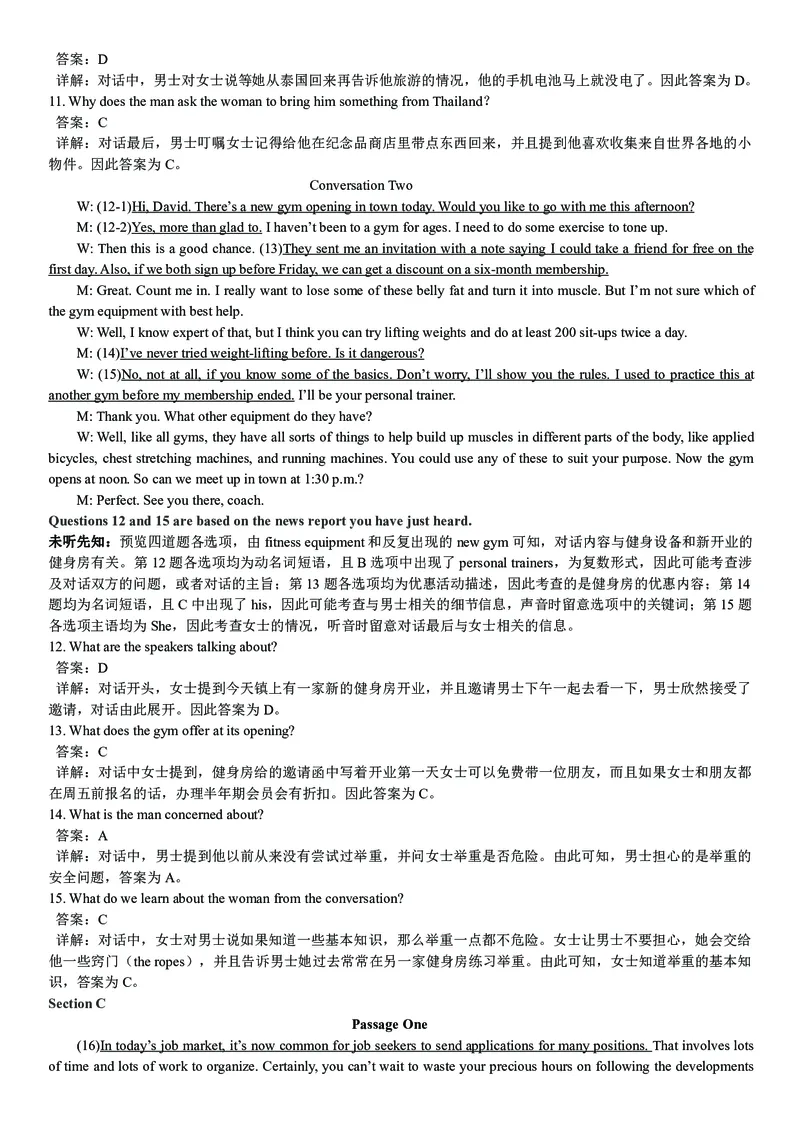 答案：D
详解：对话中，男士对女士说等她从泰国回来再告诉他旅游的情况，他的手机电池马上就没电了。因此答案为 D。
11. Why does the man ask the woman to bring him something from Thailand?
答案：C
详解：对话最后，男士叮嘱女士记得给他在纪念品商店里带点东西回来，并且提到他喜欢收集来自世界各地的小物件。因此答案为 C。

Conversation Two

W: (12-1)Hi, David. There's a new gym opening in town today. Would you like to go with me this afternoon?
M: (12-2)Yes, more than glad to. I haven't been to a gym for ages. I need to do some exercise to tone up.
W: Then this is a good chance. (13)They sent me an invitation with a note saying I could take a friend for free on the first day. Also, if we both sign up before Friday, we can get a discount on a six-month membership.
M: Great. Count me in. I really want to lose some of these belly fat and turn it into muscle. But I'm not sure which of the gym equipment with best help.
W: Well, I know expert of that, but I think you can try lifting weights and do at least 200 sit-ups twice a day.
M: (14)I've never tried weight-lifting before. Is it dangerous?
W: (15)No, not at all, if you know some of the basics. Don't worry, I'll show you the rules. I used to practice this at another gym before my membership ended. I'll be your personal trainer.
M: Thank you. What other equipment do they have?
W: Well, like all gyms, they have all sorts of things to help build up muscles in different parts of the body, like applied bicycles, chest stretching machines, and running machines. You could use any of these to suit your purpose. Now the gym opens at noon. So can we meet up in town at 1:30 p.m.?
M: Perfect. See you there, coach.
Questions 12 and 15 are based on the news report you have just heard.
未听先知：预览四道题各选项，由 fitness equipment 和反复出现的 new gym 可知，对话内容与健身设备和新开业的健身房有关。第 12 题各选项均为动名词短语，且 B 选项中出现了 personal trainers，为复数形式，因此可能考查涉及对话双方的问题，或者对话的主旨；第 13 题各选项均为优惠活动描述，因此考查的是健身房的优惠内容；第 14 题均为名词短语，且 C 中出现了 his，因此可能考查与男士相关的细节信息，声音时留意选项中的关键词；第 15 题各选项主语均为 She，因此考查女士的情况，听音时留意对话最后与女士相关的信息。
12. What are the speakers talking about?
答案：D
详解：对话开头，女士提到今天镇上有一家新的健身房开业，并且邀请男士下午一起去看一下，男士欣然接受了邀请，对话由此展开。因此答案为 D。
13. What does the gym offer at its opening?
答案：C
详解：对话中女士提到，健身房给的邀请函中写着开业第一天女士可以免费带一位朋友，而且如果女士和朋友都在周五前报名的话，办理半年期会员会有折扣。因此答案为 C。
14. What is the man concerned about?
答案：A
详解：对话中，男士提到他以前从来没有尝试过举重，并问女士举重是否危险。由此可知，男士担心的是举重的安全问题，答案为 A。
15. What do we learn about the woman from the conversation?
答案：C
详解：对话中，女士对男士说如果知道一些基本知识，那么举重一点都不危险。女士让男士不要担心，她会交给他一些窍门（the ropes），并且告诉男士她过去常常在另一家健身房练习举重。由此可知，女士知道举重的基本知识，答案为 C。
Section C

Passage One

(16)In today's job market, it's now common for job seekers to send applications for many positions. That involves lots of time and lots of work to organize. Certainly, you can't wait to waste your precious hours on following the developments